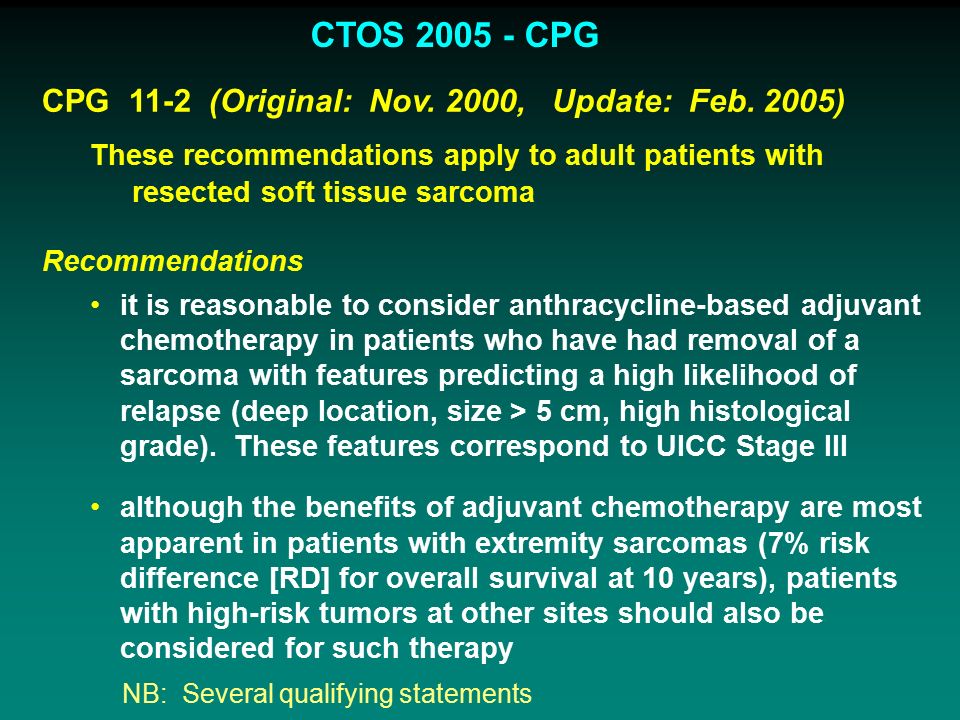 CTOS 2005 - CPG

CPG 11-2 (Original: Nov. 2000, Update: Feb. 2005)

These recommendations apply to adult patients with resected soft tissue sarcoma

Recommendations

• it is reasonable to consider anthracycline-based adjuvant chemotherapy in patients who have had removal of a sarcoma with features predicting a high likelihood of relapse (deep location, size > 5 cm, high histological grade). These features correspond to UICC Stage III

• although the benefits of adjuvant chemotherapy are most apparent in patients with extremity sarcomas (7% risk difference [RD] for overall survival at 10 years), patients with high-risk tumors at other sites should also be considered for such therapy

NB: Several qualifying statements